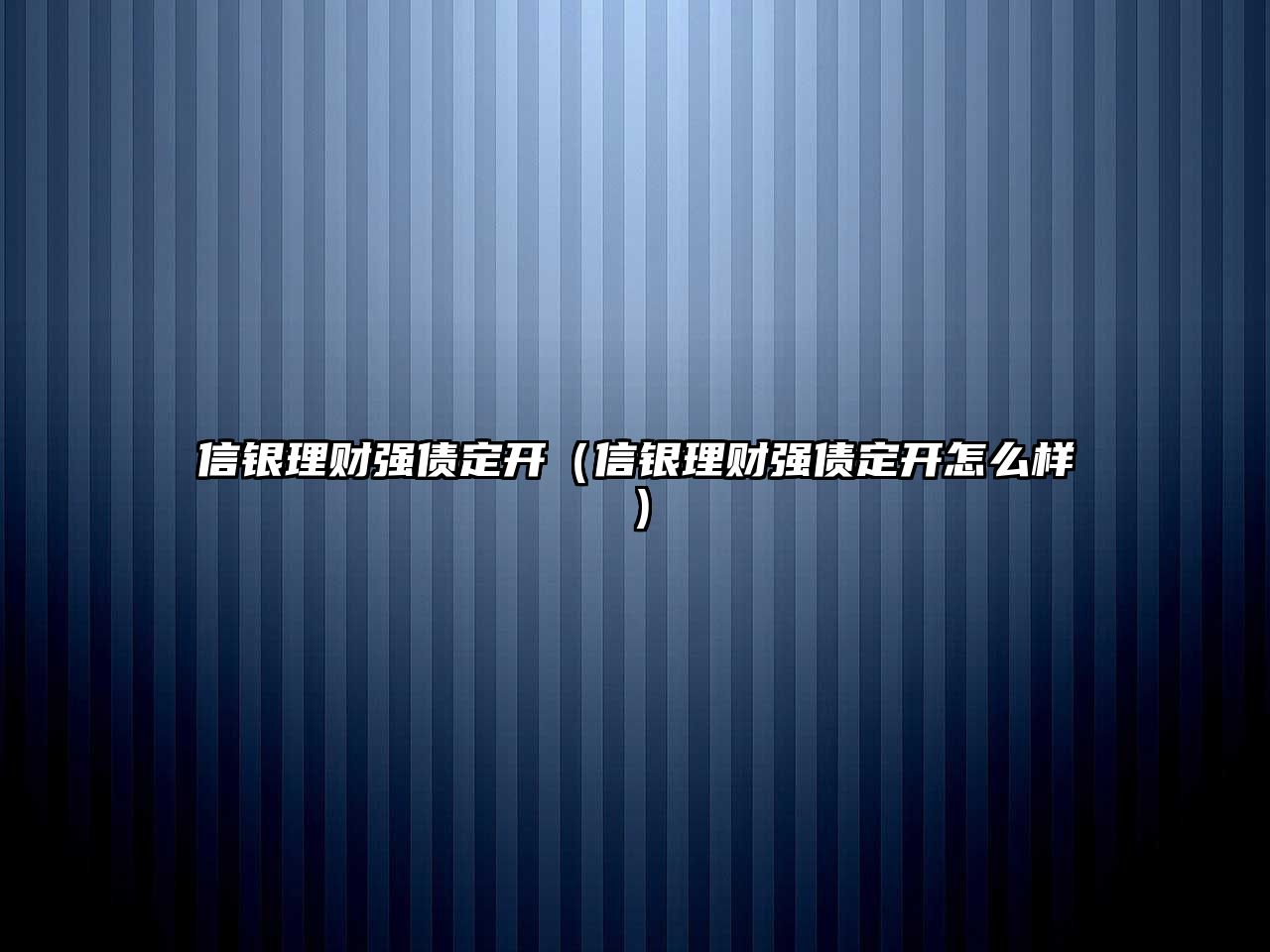 信银理财强债定开（信银理财强债定开怎么样）